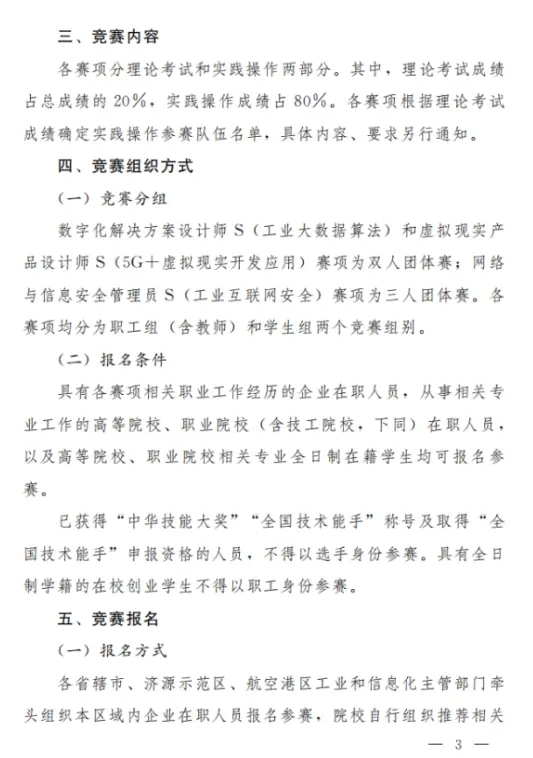 三、竞赛内容

各赛项分理论考试和实践操作两部分。其中，理论考试成绩占总成绩的20%，实践操作成绩占80%。各赛项根据理论考试成绩确定实践操作参赛队伍名单，具体内容、要求另行通知。

四、竞赛组织方式

（一）竞赛分组

数字化解决方案设计师S（工业大数据算法）和虚拟现实产品设计师S（5G+虚拟现实开发应用）赛项为双人团体赛；网络与信息安全管理员S（工业互联网安全）赛项为三人团体赛。各赛项均分为职工组（含教师）和学生组两个竞赛组别。

（二）报名条件

具有各赛项相关职业工作经历的企业在职人员，从事相关专业工作的高等院校、职业院校（含技工院校，下同）在职人员，以及高等院校、职业院校相关专业全日制在籍学生均可报名参赛。

已获得“中华技能大奖”“全国技术能手”称号及取得“全国技术能手”申报资格的人员，不得以选手身份参赛。具有全日制学籍的在校创业学生不得以职工身份参赛。

五、竞赛报名

（一）报名方式

各省辖市、济源示范区、航空港区工业和信息化主管部门牵头组织本区域内企业在职人员报名参赛，院校自行组织推荐相关

— 3 —